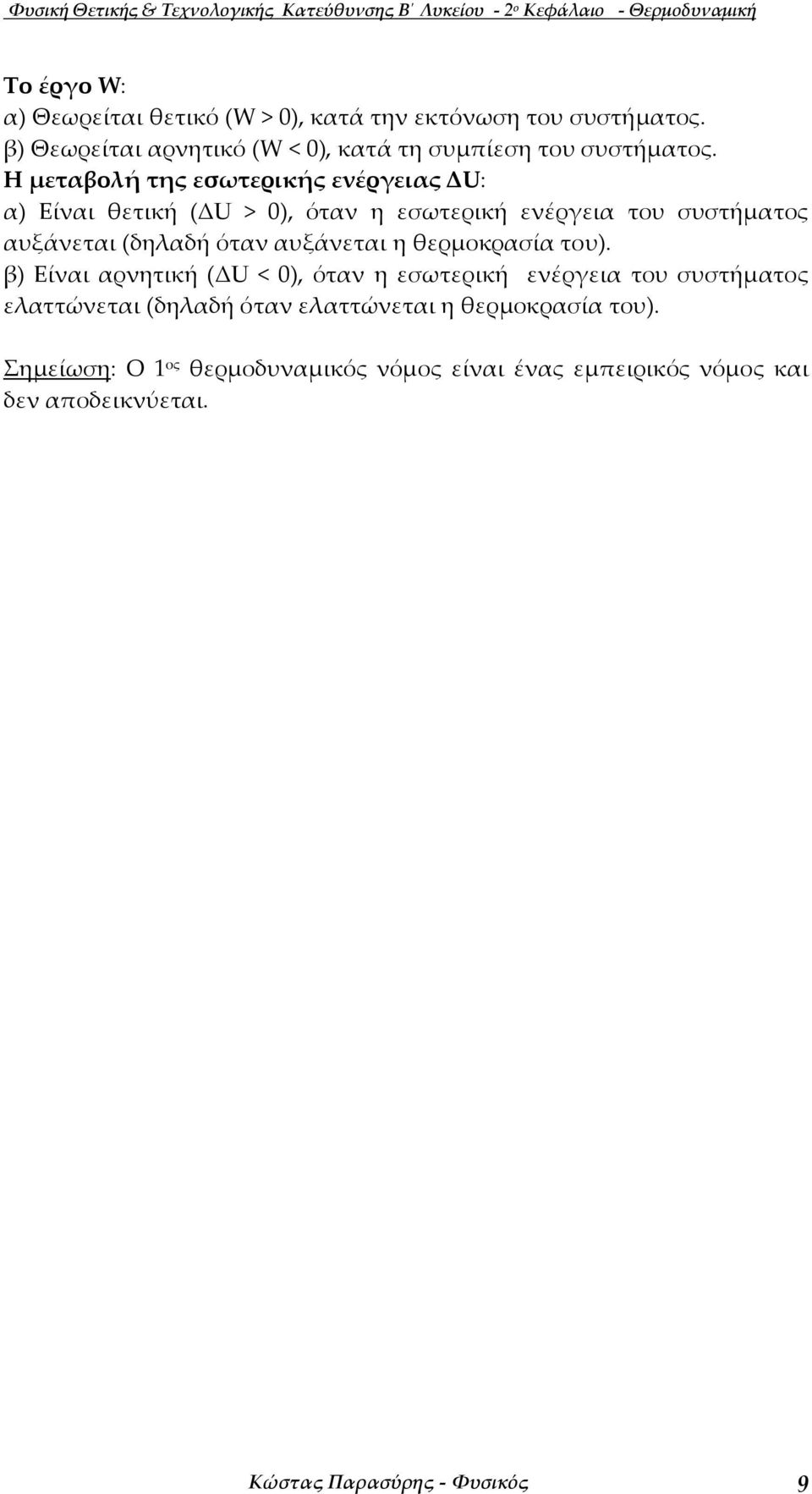 Φυσική Θετικής & Τεχνολογικής Κατεύθυνσης Β΄ Λυκείου - 2ο Κεφάλαιο - Θερμοδυναμική

Το έργο W:
α) Θεωρείται θετικό (W > 0), κατά την εκτόνωση του συστήματος.
β) Θεωρείται αρνητικό (W < 0), κατά τη συμπίεση του συστήματος.
Η μεταβολή της εσωτερικής ενέργειας ΔU:
α) Είναι θετική (ΔU > 0), όταν η εσωτερική ενέργεια του συστήματος αυξάνεται (δηλαδή όταν αυξάνεται η θερμοκρασία του).
β) Είναι αρνητική (ΔU < 0), όταν η εσωτερική ενέργεια του συστήματος ελαττώνεται (δηλαδή όταν ελαττώνεται η θερμοκρασία του).

Σημείωση: Ο 1ος θερμοδυναμικός νόμος είναι ένας εμπειρικός νόμος και δεν αποδεικνύεται.

Κώστας Παρασύρης - Φυσικός 9